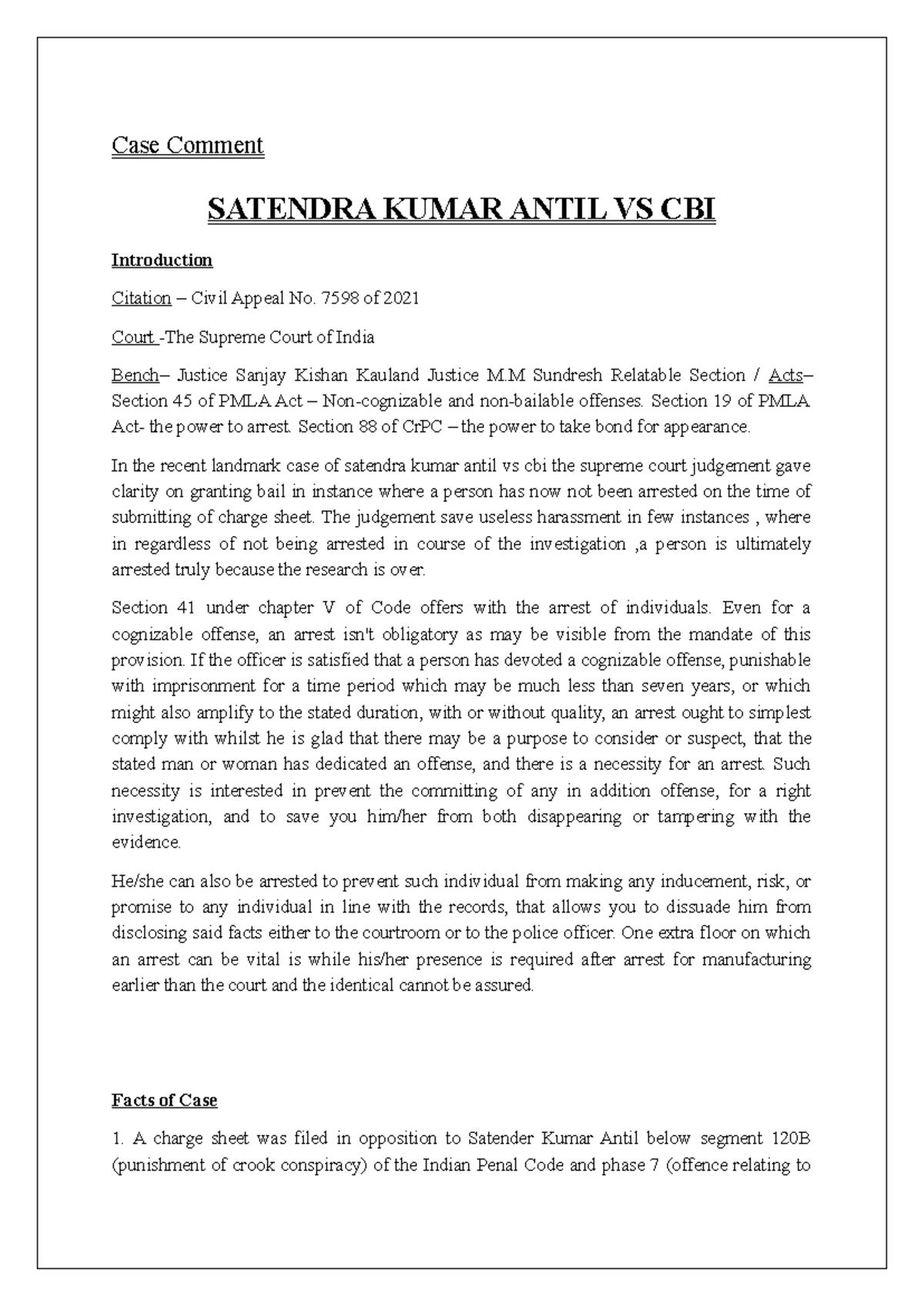 Case Comment

SATENDRA KUMAR ANTIL VS CBI

Introduction

Citation – Civil Appeal No. 7598 of 2021

Court -The Supreme Court of India

Bench– Justice Sanjay Kishan Kauland Justice M.M Sundresh Relatable Section / Acts– Section 45 of PMLA Act – Non-cognizable and non-bailable offenses. Section 19 of PMLA Act- the power to arrest. Section 88 of CrPC – the power to take bond for appearance.

In the recent landmark case of satendra kumar antil vs cbi the supreme court judgement gave clarity on granting bail in instance where a person has now not been arrested on the time of submitting of charge sheet. The judgement save useless harassment in few instances , where in regardless of not being arrested in course of the investigation ,a person is ultimately arrested truly because the research is over.

Section 41 under chapter V of Code offers with the arrest of individuals. Even for a cognizable offense, an arrest isn't obligatory as may be visible from the mandate of this provision. If the officer is satisfied that a person has devoted a cognizable offense, punishable with imprisonment for a time period which may be much less than seven years, or which might also amplify to the stated duration, with or without quality, an arrest ought to simplest comply with whilst he is glad that there may be a purpose to consider or suspect, that the stated man or woman has dedicated an offense, and there is a necessity for an arrest. Such necessity is interested in prevent the committing of any in addition offense, for a right investigation, and to save you him/her from both disappearing or tampering with the evidence.

He/she can also be arrested to prevent such individual from making any inducement, risk, or promise to any individual in line with the records, that allows you to dissuade him from disclosing said facts either to the courtroom or to the police officer. One extra floor on which an arrest can be vital is while his/her presence is required after arrest for manufacturing earlier than the court and the identical cannot be assured.

Facts of Case

1. A charge sheet was filed in opposition to Satender Kumar Antil below segment 120B (punishment of crook conspiracy) of the Indian Penal Code and phase 7 (offence relating to